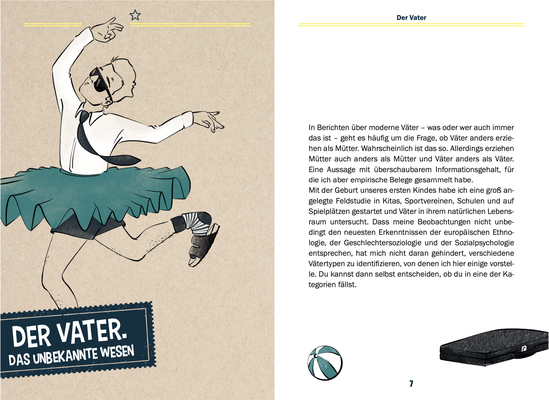 DER VATER.
DAS UNBEKANNTE WESEN

Der Vater

In Berichten über moderne Väter – was oder wer auch immer das ist – geht es häufig um die Frage, ob Väter anders erziehen als Mütter. Wahrscheinlich ist das so. Allerdings erziehen Mütter auch anders als Mütter und Väter anders als Väter. Eine Aussage mit überschaubarem Informationsgehalt, für die ich aber empirische Belege gesammelt habe.
Mit der Geburt unseres ersten Kindes habe ich eine groß angelegte Feldstudie in Kitas, Sportvereinen, Schulen und auf Spielplätzen gestartet und Väter in ihrem natürlichen Lebensraum untersucht. Dass meine Beobachtungen nicht unbedingt den neuesten Erkenntnissen der europäischen Ethnologie, der Geschlechtersoziologie und der Sozialpsychologie entsprechen, hat mich nicht daran gehindert, verschiedene Vätertypen zu identifizieren, von denen ich hier einige vorstelle. Du kannst dann selbst entscheiden, ob du in eine der Kategorien fällst.

7